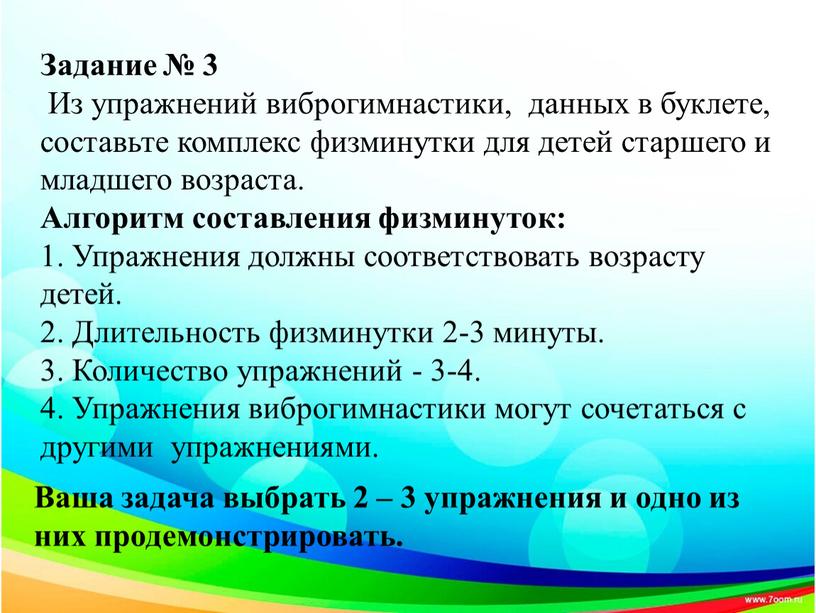 Задание № 3
Из упражнений виброгимнастики, данных в буклете, составьте комплекс физминутки для детей старшего и младшего возраста.
Алгоритм составления физминуток:
1. Упражнения должны соответствовать возрасту детей.
2. Длительность физминутки 2-3 минуты.
3. Количество упражнений - 3-4.
4. Упражнения виброгимнастики могут сочетаться с другими упражнениями.

Ваша задача выбрать 2 – 3 упражнения и одно из них продемонстрировать.

www.7oom.ru